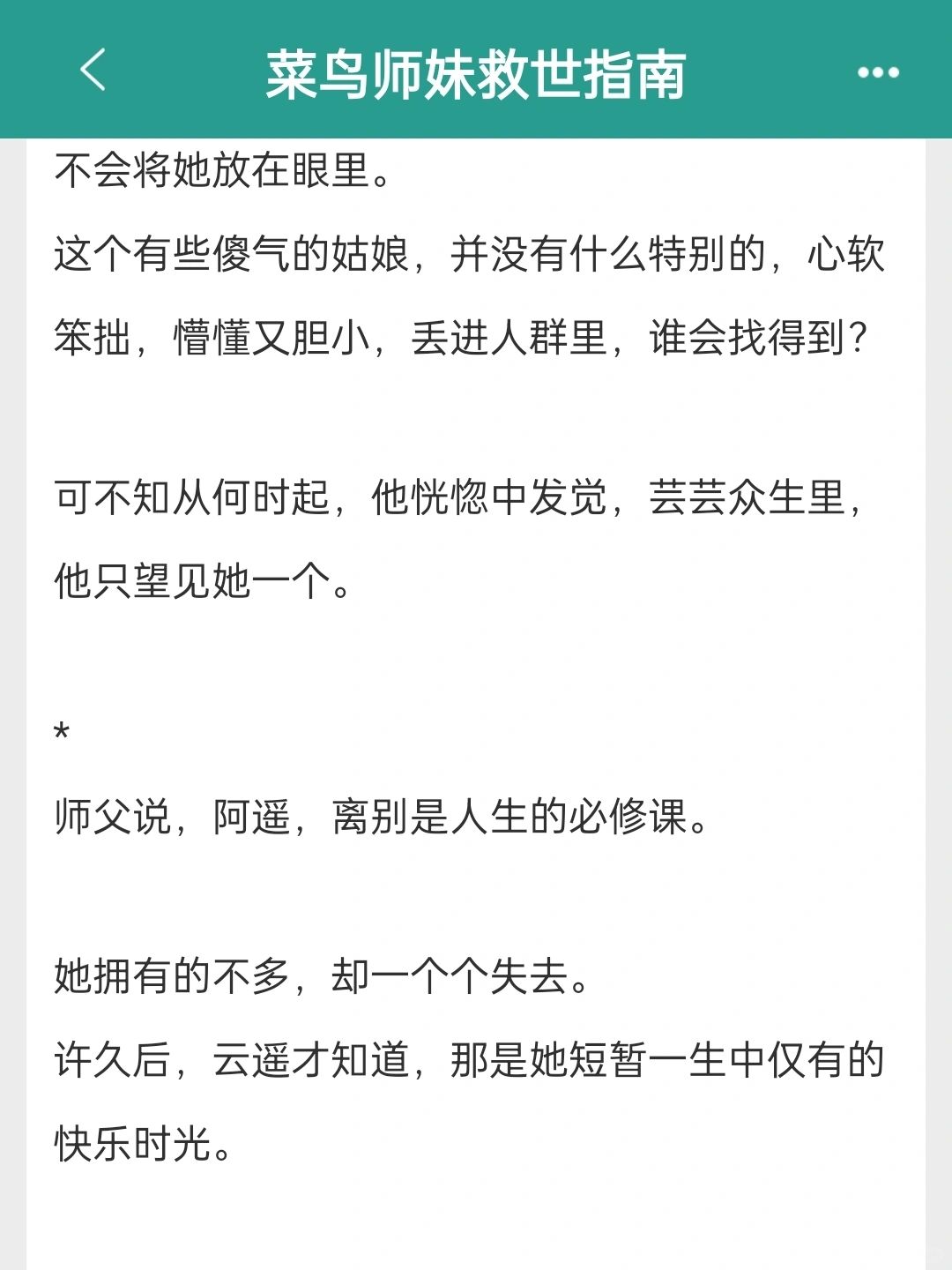 菜鸟师妹救世指南

不会将她放在眼里。

这个有些傻气的姑娘，并没有什么特别的，心软笨拙，懵懂又胆小，丢进人群里，谁会找得到？

可不知从何时起，他恍惚中发觉，芸芸众生里，他只望见她一个。

*

师父说，阿遥，离别是人生的必修课。

她拥有的不多，却一个个失去。

许久后，云遥才知道，那是她短暂一生中仅有的快乐时光。